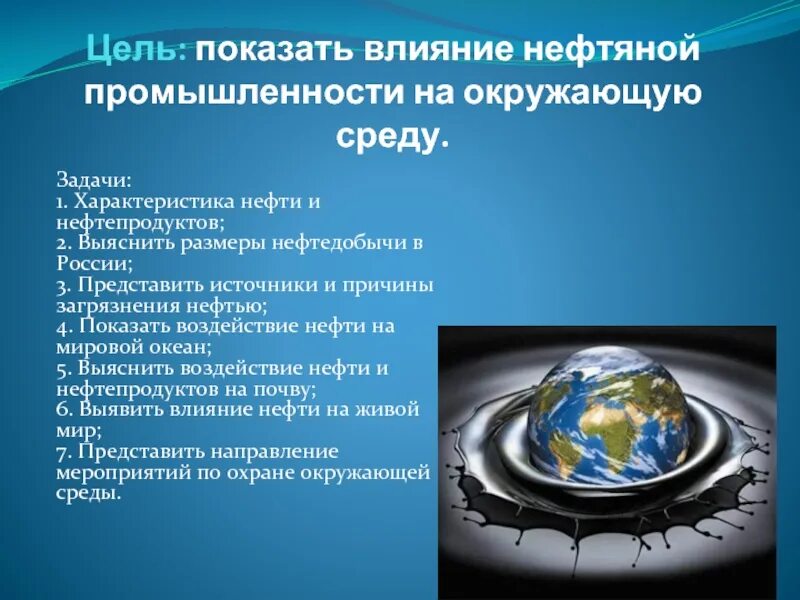 Цель: показать влияние нефтяной промышленности на окружающую среду.

Задачи:
1. Характеристика нефти и нефтепродуктов;
2. Выяснить размеры нефтедобычи в России;
3. Представить источники и причины загрязнения нефтью;
4. Показать воздействие нефти на мировой океан;
5. Выяснить воздействие нефти и нефтепродуктов на почву;
6. Выявить влияние нефти на живой мир;
7. Представить направление мероприятий по охране окружающей среды.